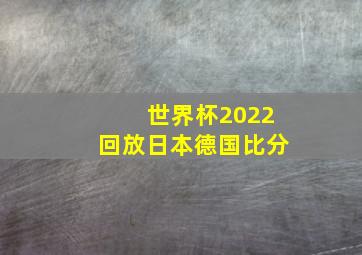 世界杯2022
回放日本德国比分